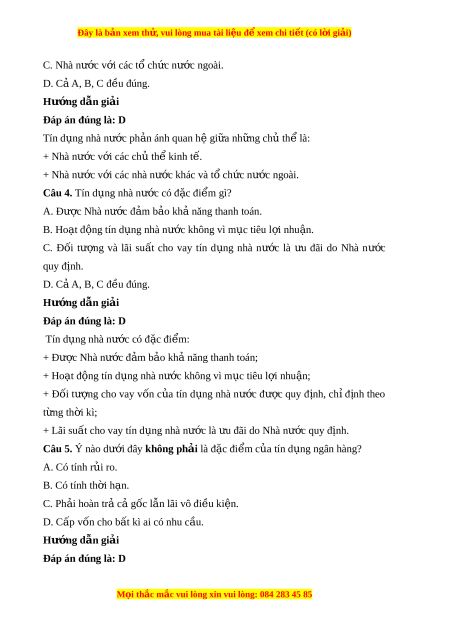 Đây là bản xem thử, vui lòng mua tài liệu để xem chi tiết (có lời giải)

C. Nhà nước với các tổ chức nước ngoài.

D. Cả A, B, C đều đúng.

Hướng dẫn giải

Đáp án đúng là: D

Tín dụng nhà nước phản ánh quan hệ giữa những chủ thể là:

+ Nhà nước với các chủ thể kinh tế.

+ Nhà nước với các nhà nước khác và tổ chức nước ngoài.

Câu 4. Tín dụng nhà nước có đặc điểm gì?

A. Được Nhà nước đảm bảo khả năng thanh toán.

B. Hoạt động tín dụng nhà nước không vì mục tiêu lợi nhuận.

C. Đối tượng và lãi suất cho vay tín dụng nhà nước là ưu đãi do Nhà nước quy định.

D. Cả A, B, C đều đúng.

Hướng dẫn giải

Đáp án đúng là: D

Tín dụng nhà nước có đặc điểm:

+ Được Nhà nước đảm bảo khả năng thanh toán;

+ Hoạt động tín dụng nhà nước không vì mục tiêu lợi nhuận;

+ Đối tượng cho vay vốn của tín dụng nhà nước được quy định, chỉ định theo từng thời kì;

+ Lãi suất cho vay tín dụng nhà nước là ưu đãi do Nhà nước quy định.

Câu 5. Ý nào dưới đây không phải là đặc điểm của tín dụng ngân hàng?

A. Có tính rủi ro.

B. Có tính thời hạn.

C. Phải hoàn trả cả gốc lẫn lãi vô điều kiện.

D. Cấp vốn cho bất kì ai có nhu cầu.

Hướng dẫn giải

Đáp án đúng là: D

Mọi thắc mắc vui lòng xin vui lòng: 084 283 45 85